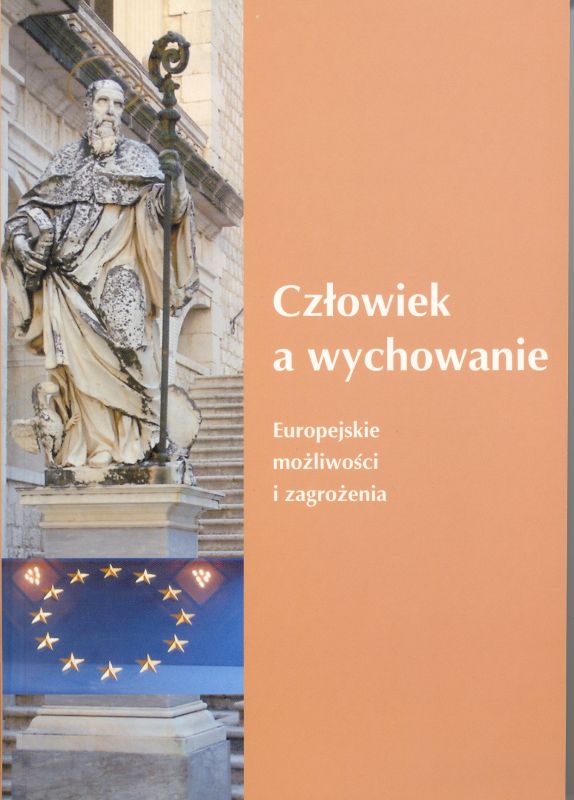 Człowiek
a wychowanie

Europejskie
możliwości
i zagrożenia